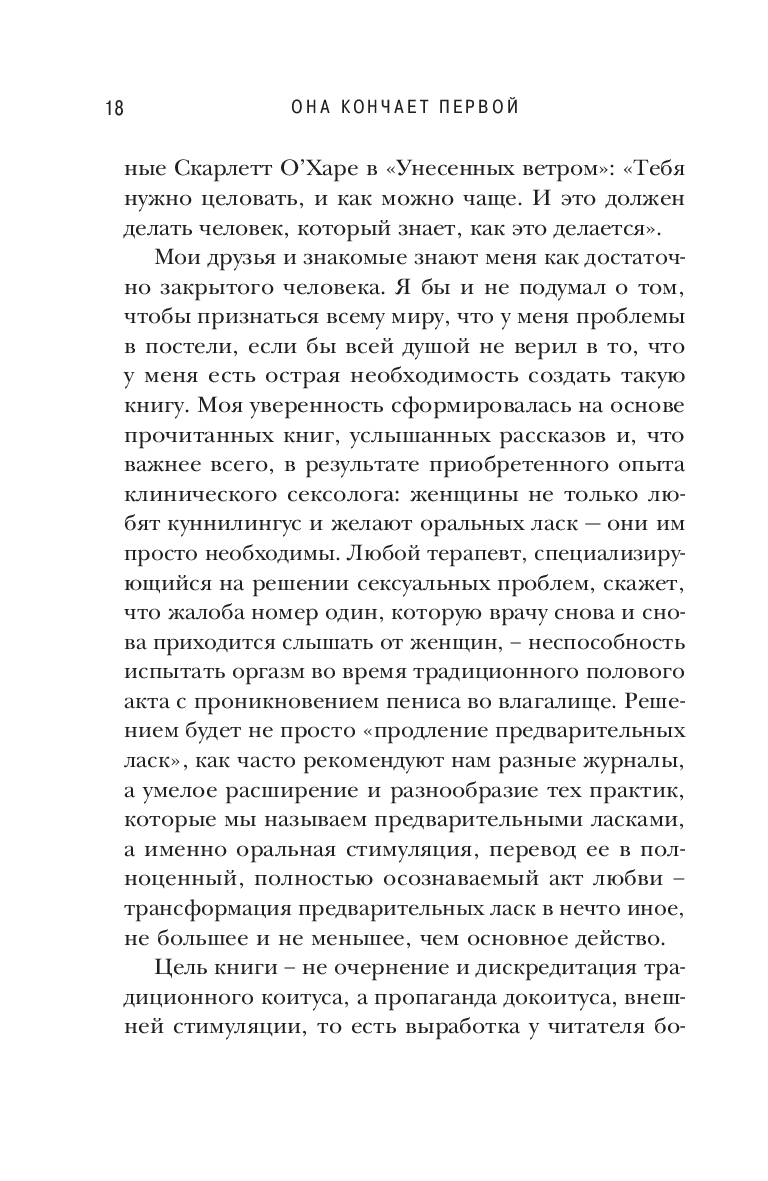 18 ОНА КОНЧАЕТ ПЕРВОЙ

ные Скарлетт О'Харе в «Унесенных ветром»: «Тебя нужно целовать, и как можно чаще. И это должен делать человек, который знает, как это делается».

Мои друзья и знакомые знают меня как достаточно закрытого человека. Я бы и не подумал о том, чтобы признаться всему миру, что у меня проблемы в постели, если бы всей душой не верил в то, что у меня есть острая необходимость создать такую книгу. Моя уверенность сформировалась на основе прочитанных книг, услышанных рассказов и, что важнее всего, в результате приобретенного опыта клинического сексолога: женщины не только любят куннилингус и желают оральных ласк — они им просто необходимы. Любой терапевт, специализирующийся на решении сексуальных проблем, скажет, что жалоба номер один, которую врачу снова и снова приходится слышать от женщин, – неспособность испытать оргазм во время традиционного полового акта с проникновением пениса во влагалище. Решением будет не просто «продление предварительных ласк», как часто рекомендуют нам разные журналы, а умелое расширение и разнообразие тех практик, которые мы называем предварительными ласками, а именно оральная стимуляция, перевод ее в полноценный, полностью осознаваемый акт любви – трансформация предварительных ласк в нечто иное, не большее и не меньшее, чем основное действо.

Цель книги – не очернение и дискредитация традиционного коитуса, а пропаганда докоитуса, внешней стимуляции, то есть выработка у читателя бо-